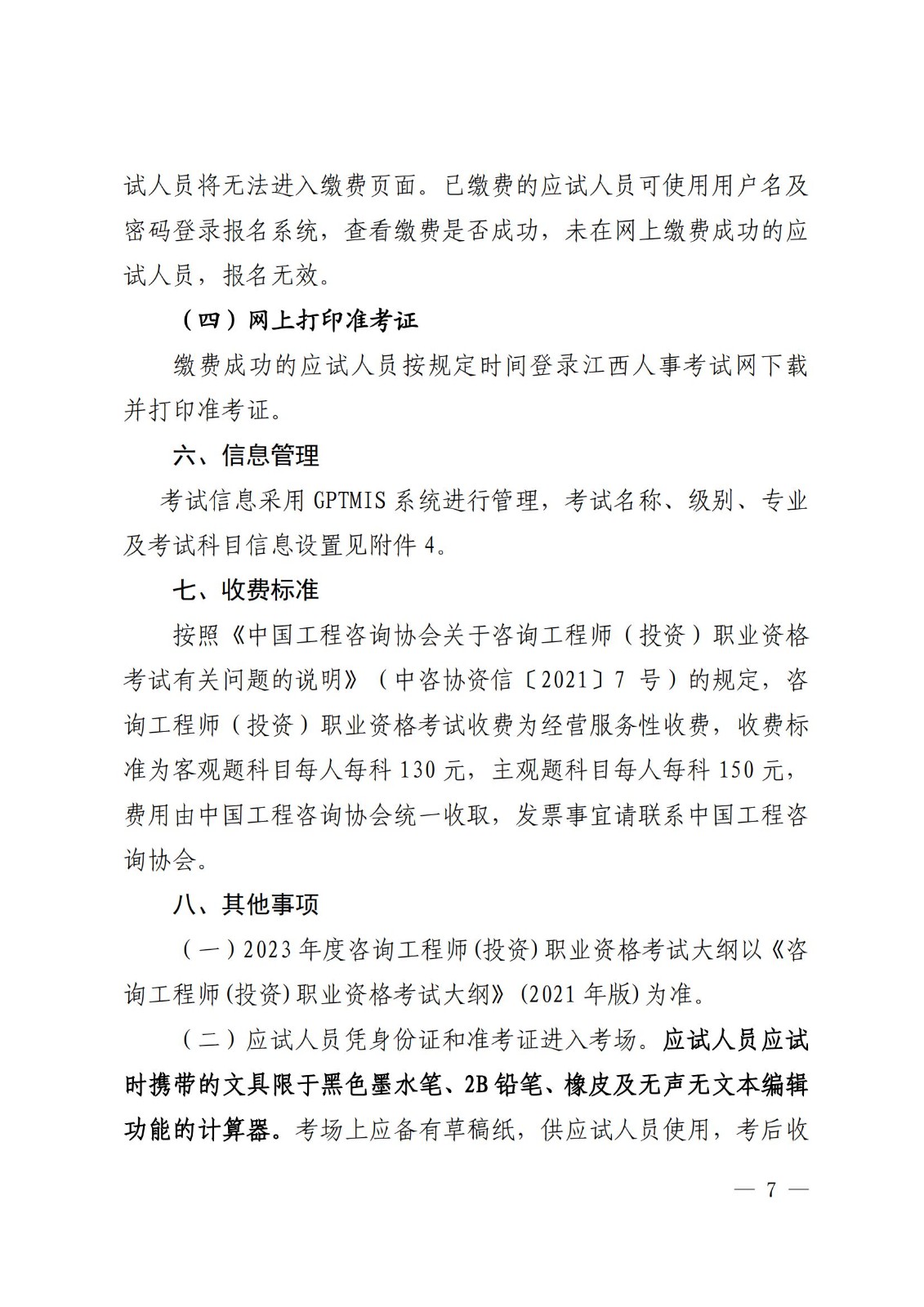 试人员将无法进入缴费页面。已缴费的应试人员可使用用户名及密码登录报名系统，查看缴费是否成功，未在网上缴费成功的应试人员，报名无效。

（四）网上打印准考证

缴费成功的应试人员按规定时间登录江西人事考试网下载并打印准考证。

六、信息管理

考试信息采用 GPTMIS 系统进行管理，考试名称、级别、专业及考试科目信息设置见附件 4。

七、收费标准

按照《中国工程咨询协会关于咨询工程师（投资）职业资格考试有关问题的说明》（中咨协资信〔2021〕7 号）的规定，咨询工程师（投资）职业资格考试收费为经营服务性收费，收费标准为客观题科目每人每科 130 元，主观题科目每人每科 150 元，费用由中国工程咨询协会统一收取，发票事宜请联系中国工程咨询协会。

八、其他事项

（一）2023 年度咨询工程师(投资)职业资格考试大纲以《咨询工程师(投资)职业资格考试大纲》(2021 年版)为准。

（二）应试人员凭身份证和准考证进入考场。应试人员应试时携带的文具限于黑色墨水笔、2B 铅笔、橡皮及无声无文本编辑功能的计算器。考场上应备有草稿纸，供应试人员使用，考后收

— 7 —